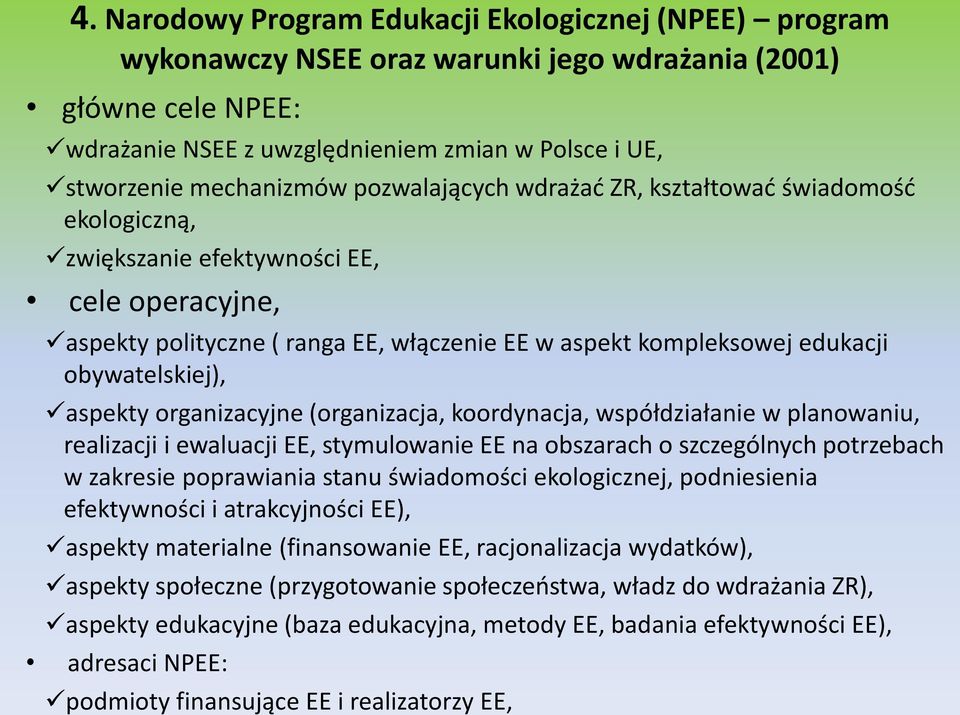 4. Narodowy Program Edukacji Ekologicznej (NPEE) – program wykonawczy NSEE oraz warunki jego wdrażania (2001)

• główne cele NPEE:

✓wdrażanie NSEE z uwzględnieniem zmian w Polsce i UE,

✓stworzenie mechanizmów pozwalających wdrażać ZR, kształtować świadomość ekologiczną,

✓zwiększanie efektywności EE,

• cele operacyjne,

✓aspekty polityczne ( ranga EE, włączenie EE w aspekt kompleksowej edukacji obywatelskiej),

✓aspekty organizacyjne (organizacja, koordynacja, współdziałanie w planowaniu, realizacji i ewaluacji EE, stymulowanie EE na obszarach o szczególnych potrzebach w zakresie poprawiania stanu świadomości ekologicznej, podniesienia efektywności i atrakcyjności EE),

✓aspekty materialne (finansowanie EE, racjonalizacja wydatków),

✓aspekty społeczne (przygotowanie społeczeństwa, władz do wdrażania ZR),

✓aspekty edukacyjne (baza edukacyjna, metody EE, badania efektywności EE),

• adresaci NPEE:

✓podmioty finansujące EE i realizatorzy EE,